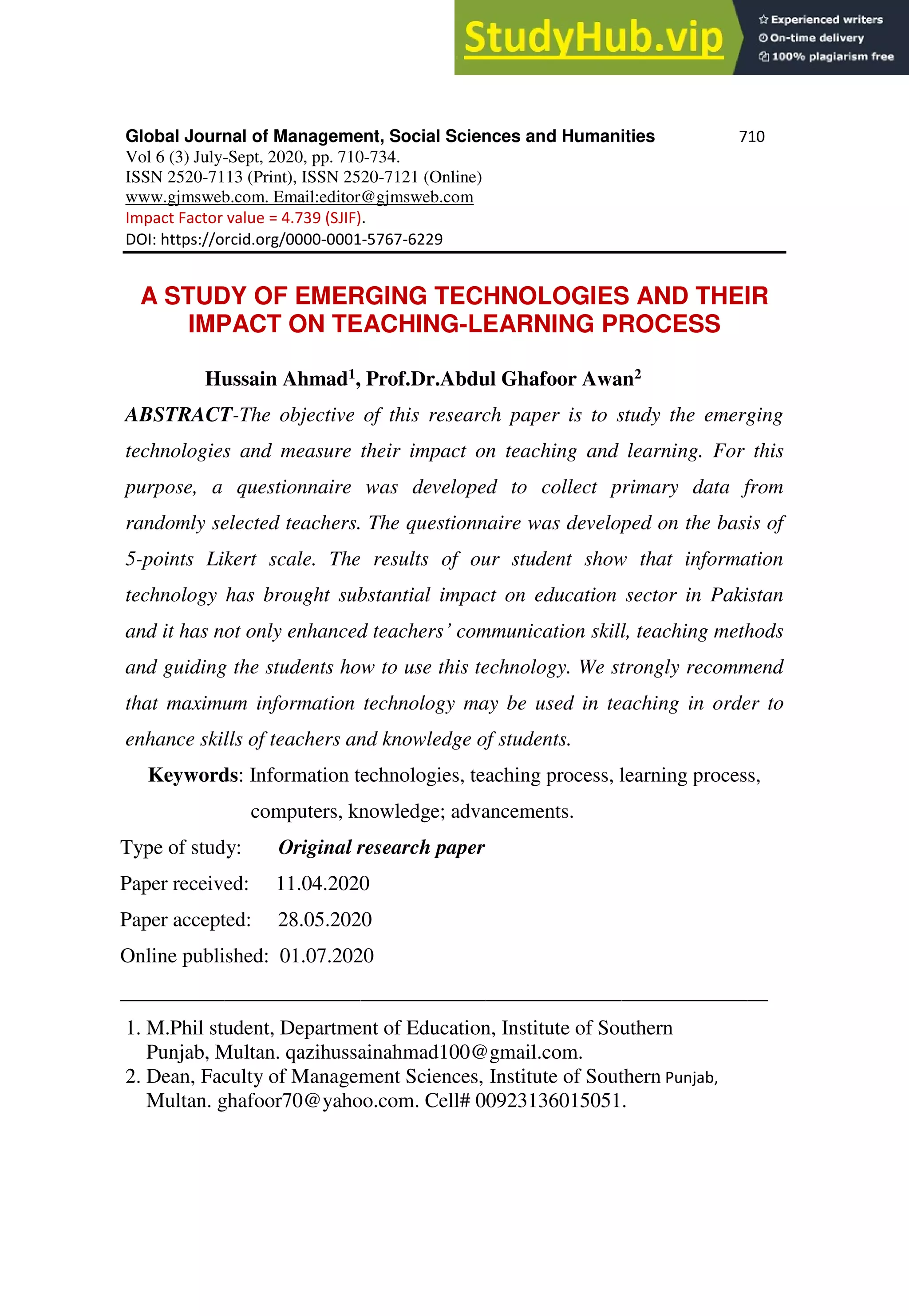 StudyHub.vip
Experienced writers
On-time delivery
100% plagiarism free

Global Journal of Management, Social Sciences and Humanities 710
Vol 6 (3) July-Sept, 2020, pp. 710-734.
ISSN 2520-7113 (Print), ISSN 2520-7121 (Online)
www.gjmsweb.com. Email:editor@gjmsweb.com
Impact Factor value = 4.739 (SJIF).
DOI: https://orcid.org/0000-0001-5767-6229

A STUDY OF EMERGING TECHNOLOGIES AND THEIR IMPACT ON TEACHING-LEARNING PROCESS

Hussain Ahmad$^1$, Prof.Dr.Abdul Ghafoor Awan$^2$

ABSTRACT-The objective of this research paper is to study the emerging technologies and measure their impact on teaching and learning. For this purpose, a questionnaire was developed to collect primary data from randomly selected teachers. The questionnaire was developed on the basis of 5-points Likert scale. The results of our student show that information technology has brought substantial impact on education sector in Pakistan and it has not only enhanced teachers' communication skill, teaching methods and guiding the students how to use this technology. We strongly recommend that maximum information technology may be used in teaching in order to enhance skills of teachers and knowledge of students.

Keywords: Information technologies, teaching process, learning process, computers, knowledge; advancements.

Type of study: Original research paper
Paper received: 11.04.2020
Paper accepted: 28.05.2020
Online published: 01.07.2020

1. M.Phil student, Department of Education, Institute of Southern Punjab, Multan. qazihussainahmad100@gmail.com.
2. Dean, Faculty of Management Sciences, Institute of Southern Punjab, Multan. ghafoor70@yahoo.com. Cell# 00923136015051.